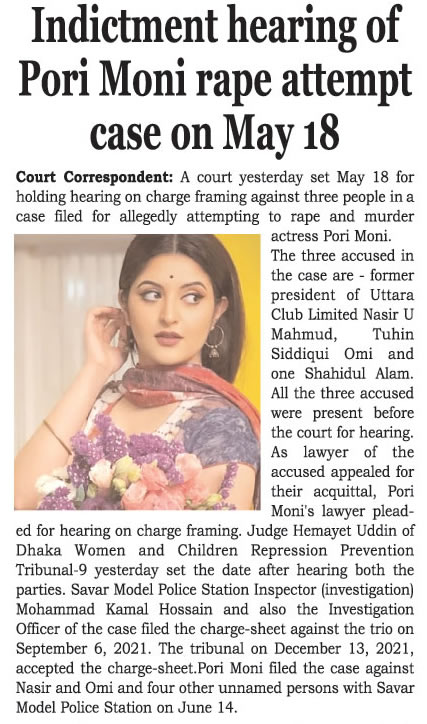 Indictment hearing of Pori Moni rape attempt case on May 18

Court Correspondent: A court yesterday set May 18 for holding hearing on charge framing against three people in a case filed for allegedly attempting to rape and murder actress Pori Moni.

The three accused in the case are - former president of Uttara Club Limited Nasir U Mahmud, Tuhin Siddiqui Omi and one Shahidul Alam. All the three accused were present before the court for hearing. As lawyer of the accused appealed for their acquittal, Pori Moni's lawyer pleaded for hearing on charge framing. Judge Hemayet Uddin of Dhaka Women and Children Repression Prevention Tribunal-9 yesterday set the date after hearing both the parties. Savar Model Police Station Inspector (investigation) Mohammad Kamal Hossain and also the Investigation Officer of the case filed the charge-sheet against the trio on September 6, 2021. The tribunal on December 13, 2021, accepted the charge-sheet.Pori Moni filed the case against Nasir and Omi and four other unnamed persons with Savar Model Police Station on June 14.